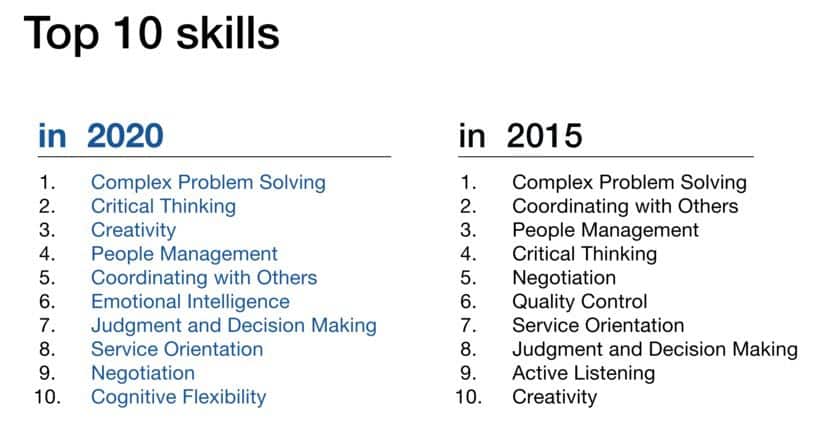 Top 10 skills

in 2020

1. Complex Problem Solving
2. Critical Thinking
3. Creativity
4. People Management
5. Coordinating with Others
6. Emotional Intelligence
7. Judgment and Decision Making
8. Service Orientation
9. Negotiation
10. Cognitive Flexibility

in 2015

1. Complex Problem Solving
2. Coordinating with Others
3. People Management
4. Critical Thinking
5. Negotiation
6. Quality Control
7. Service Orientation
8. Judgment and Decision Making
9. Active Listening
10. Creativity